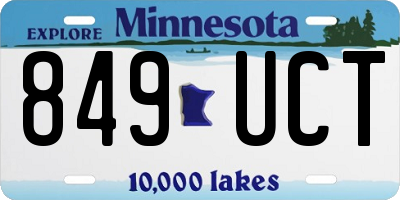 EXPLORE Minnesota

849 UCT

10,000 lakes